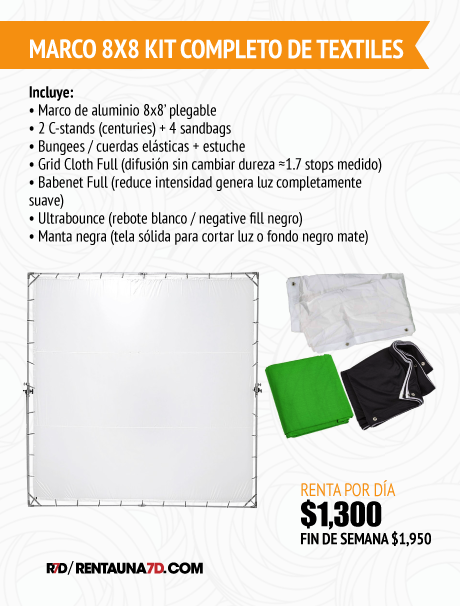 MARCO 8X8 KIT COMPLETO DE TEXTILES

Incluye:
• Marco de aluminio 8x8' plegable
• 2 C-stands (centuries) + 4 sandbags
• Bungees / cuerdas elásticas + estuche
• Grid Cloth Full (difusión sin cambiar dureza ≈1.7 stops medido)
• Babenet Full (reduce intensidad genera luz completamente suave)
• Ultrabounce (rebote blanco / negative fill negro)
• Manta negra (tela sólida para cortar luz o fondo negro mate)

RENTA POR DÍA
$1,300
FIN DE SEMANA $1,950

R7D / RENTAUNA7D.COM